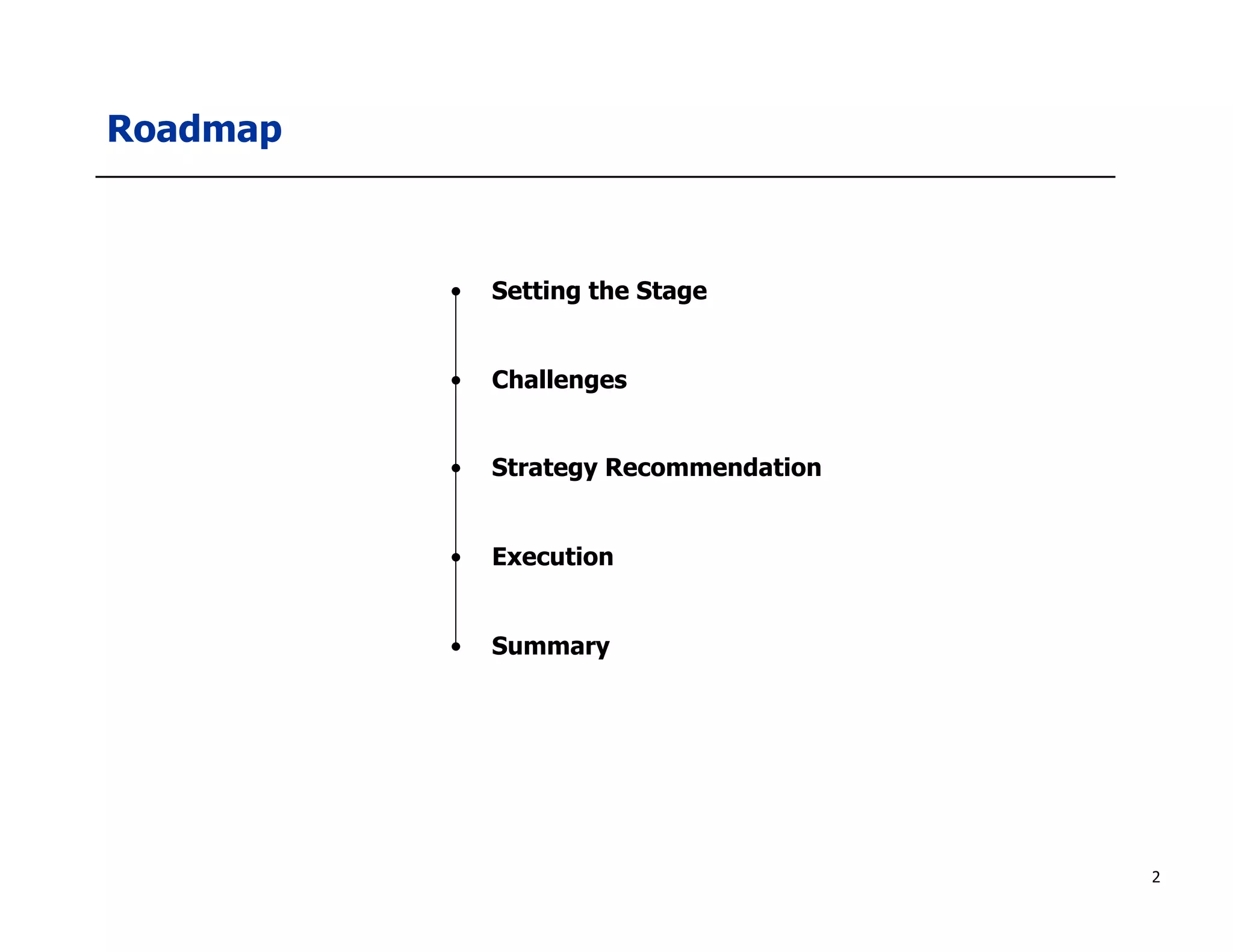 Roadmap

Setting the Stage

Challenges

Strategy Recommendation

Execution

Summary

2